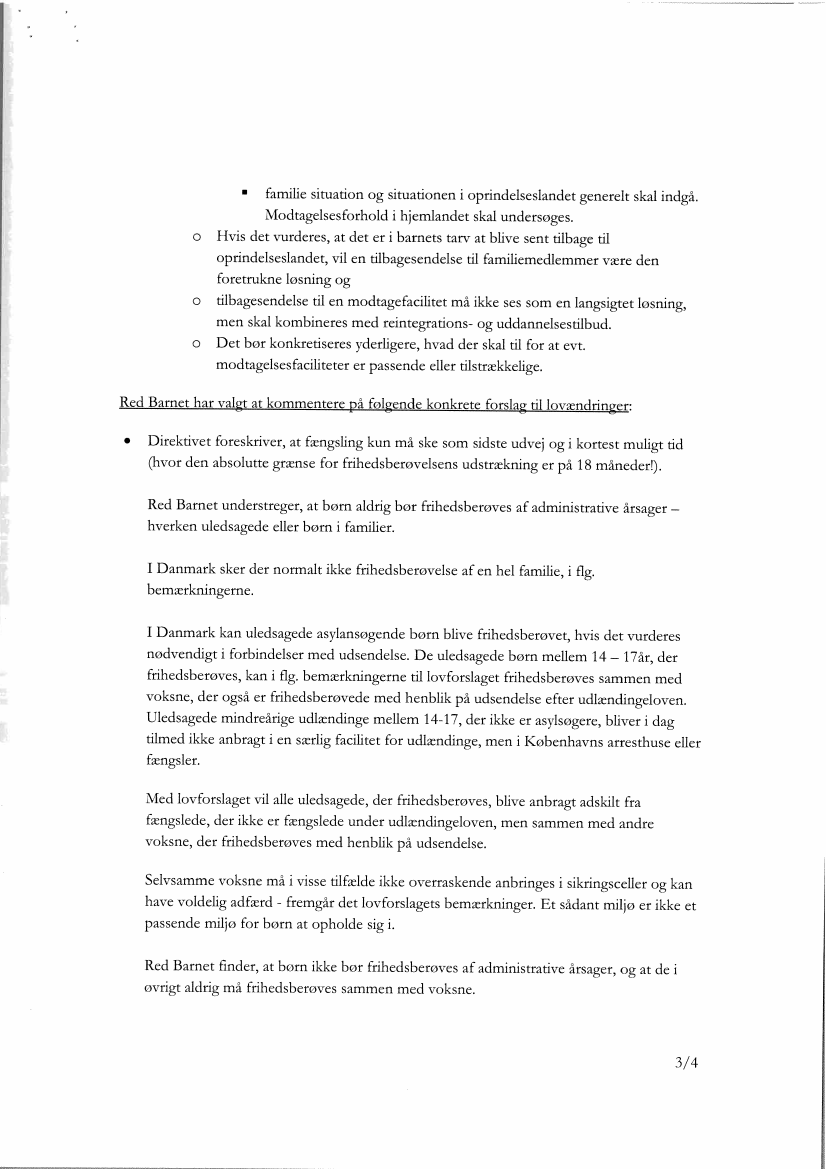 ▪ familie situation og situationen i oprindelseslandet generelt skal indgå. Modtagelsesforhold i hjemlandet skal undersøges.

○ Hvis det vurderes, at det er i barnets tarv at blive sent tilbage til oprindelseslandet, vil en tilbagesendelse til familiemedlemmer være den foretrukne løsning og

○ tilbagesendelse til en modtagefacilitet må ikke ses som en langsigtet løsning, men skal kombineres med reintegrations- og uddannelsestilbud.

○ Det bør konkretiseres yderligere, hvad der skal til for at evt. modtagelsesfaciliteter er passende eller tilstrækkelige.

Red Barnet har valgt at kommentere på følgende konkrete forslag til lovændringer:

• Direktivet foreskriver, at fængsling kun må ske som sidste udvej og i kortest muligt tid (hvor den absolutte grænse for frihedsberøvelsens udstrækning er på 18 måneder!).

Red Barnet understreger, at børn aldrig bør frihedsberøves af administrative årsager – hverken uledsagede eller børn i familier.

I Danmark sker der normalt ikke frihedsberøvelse af en hel familie, i flg. bemærkningerne.

I Danmark kan uledsagede asylansøgende børn blive frihedsberøvet, hvis det vurderes nødvendigt i forbindelser med udsendelse. De uledsagede børn mellem 14 – 17år, der frihedsberøves, kan i flg. bemærkningerne til lovforslaget frihedsberøves sammen med voksne, der også er frihedsberøvede med henblik på udsendelse efter udlændingeloven. Uledsagede mindreårige udlændinge mellem 14-17, der ikke er asylsøgere, bliver i dag tilmed ikke anbragt i en særlig facilitet for udlændinge, men i Københavns arresthuse eller fængsler.

Med lovforslaget vil alle uledsagede, der frihedsberøves, blive anbragt adskilt fra fængslede, der ikke er fængslede under udlændingeloven, men sammen med andre voksne, der frihedsberøves med henblik på udsendelse.

Selvsamme voksne må i visse tilfælde ikke overraskende anbringes i sikringsceller og kan have voldelig adfærd - fremgår det lovforslagets bemærkninger. Et sådant miljø er ikke et passende miljø for børn at opholde sig i.

Red Barnet finder, at børn ikke bør frihedsberøves af administrative årsager, og at de i øvrigt aldrig må frihedsberøves sammen med voksne.

3/4